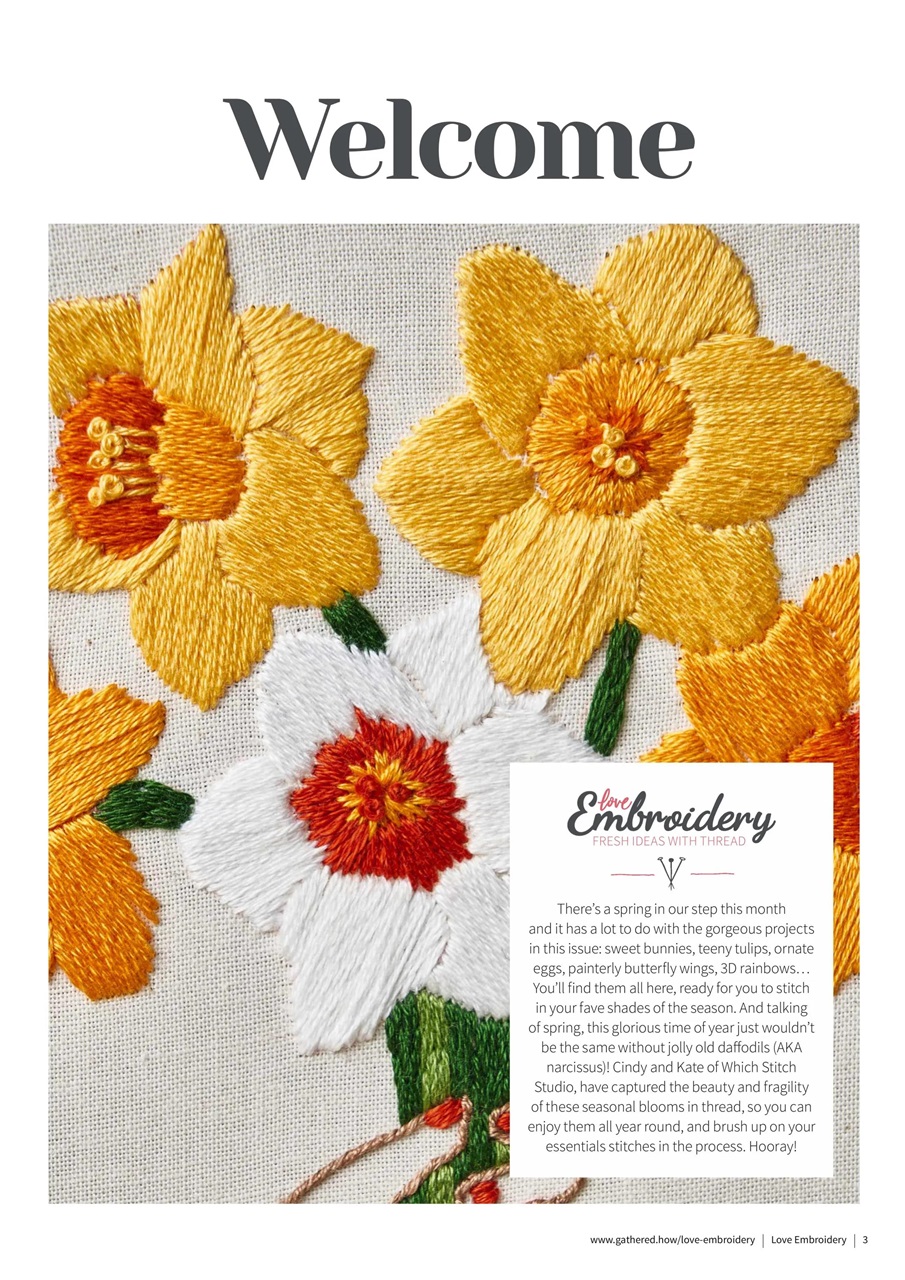 Welcome

love Embroidery
FRESH IDEAS WITH THREAD

There's a spring in our step this month and it has a lot to do with the gorgeous projects in this issue: sweet bunnies, teeny tulips, ornate eggs, painterly butterfly wings, 3D rainbows… You'll find them all here, ready for you to stitch in your fave shades of the season. And talking of spring, this glorious time of year just wouldn't be the same without jolly old daffodils (AKA narcissus)! Cindy and Kate of Which Stitch Studio, have captured the beauty and fragility of these seasonal blooms in thread, so you can enjoy them all year round, and brush up on your essentials stitches in the process. Hooray!

www.gathered.how/love-embroidery | Love Embroidery | 3